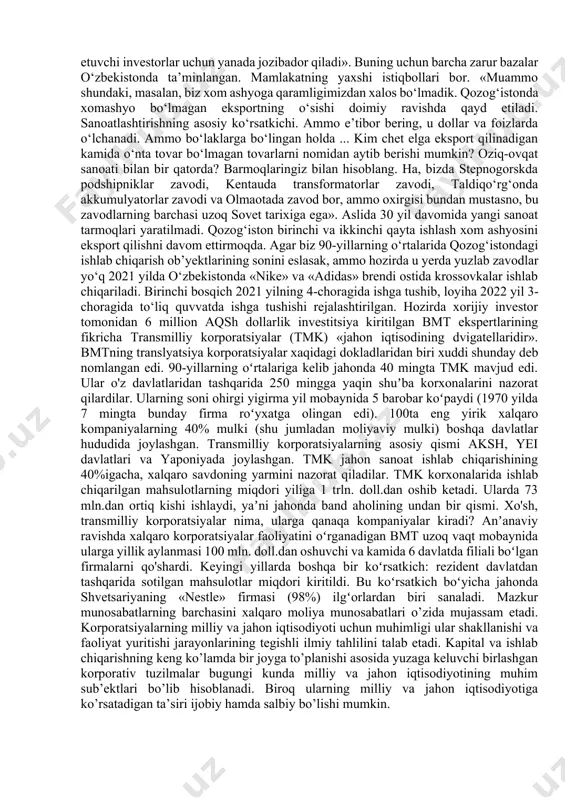 etuvchi investorlar uchun yanada jozibador qiladi». Buning uchun barcha zarur bazalar O‘zbekistonda ta’minlangan. Mamlakatning yaxshi istiqbollari bor. «Muammo shundaki, masalan, biz xom ashyoga qaramligimizdan xalos bo‘lmadik. Qozog‘istonda xomashyo bo‘lmagan eksportning o‘sishi doimiy ravishda qayd etiladi. Sanoatlashtirishning asosiy ko‘rsatkichi. Ammo e’tibor bering, u dollar va foizlarda o‘lchanadi. Ammo bo‘laklarga bo‘lingan holda ... Kim chet elga eksport qilinadigan kamida o‘nta tovar bo‘lmagan tovarlarni nomidan aytib berishi mumkin? Oziq-ovqat sanoati bilan bir qatorda? Barmoqlaringiz bilan hisoblang. Ha, bizda Stepnogorskda podshipniklar zavodi, Kentauda transformatorlar zavodi, Taldiqo‘rg‘onda akkumulyatorlar zavodi va Olmaotada zavod bor, ammo oxirgisi bundan mustasno, bu zavodlarning barchasi uzoq Sovet tarixiga ega». Aslida 30 yil davomida yangi sanoat tarmoqlari yaratilmadi. Qozog‘iston birinchi va ikkinchi qayta ishlash xom ashyosini eksport qilishni davom ettirmoqda. Agar biz 90-yillarning o‘rtalarida Qozog‘istondagi ishlab chiqarish ob’yektlarining sonini eslasak, ammo hozirda u yerda yuzlab zavodlar yo‘q 2021 yilda O‘zbekistonda «Nike» va «Adidas» brendi ostida krossovkalar ishlab chiqariladi. Birinchi bosqich 2021 yilning 4-choragida ishga tushib, loyiha 2022 yil 3-choragida to‘liq quvvatda ishga tushishi rejalashtirilgan. Hozirda xorijiy investor tomonidan 6 million AQSh dollarlik investitsiya kiritilgan BMT ekspertlarining fikricha Transmilliy korporatsiyalar (TMK) «jahon iqtisodining dvigatellaridir». BMTning translyatsiya korporatsiyalar xaqidagi dokladlaridan biri xuddi shunday deb nomlangan edi. 90-yillarning o‘rtalariga kelib jahonda 40 mingta TMK mavjud edi. Ular o'z davlatlaridan tashqarida 250 mingga yaqin shu’ba korxonalarini nazorat qilardilar. Ularning soni ohirgi yigirma yil mobaynida 5 barobar ko‘paydi (1970 yilda 7 mingta bunday firma ro‘yxatga olingan edi). 100ta eng yirik xalqaro kompaniyalarning 40% mulki (shu jumladan moliyaviy mulki) boshqa davlatlar hududida joylashgan. Transmilliy korporatsiyalarning asosiy qismi AKSH, YEI davlatlari va Yaponiyada joylashgan. TMK jahon sanoat ishlab chiqarishining 40%igacha, xalqaro savdoning yarmini nazorat qiladilar. TMK korxonalarida ishlab chiqarilgan mahsulotlarning miqdori yiliga 1 trln. doll.dan oshib ketadi. Ularda 73 mln.dan ortiq kishi ishlaydi, ya’ni jahonda band aholining undan bir qismi. Xo'sh, transmilliy korporatsiyalar nima, ularga qanaqa kompaniyalar kiradi? An’anaviy ravishda xalqaro korporatsiyalar faoliyatini o‘rganadigan BMT uzoq vaqt mobaynida ularga yillik aylanmasi 100 mln. doll.dan oshuvchi va kamida 6 davlatda filiali bo‘lgan firmalarni qo'shardi. Keyingi yillarda boshqa bir ko‘rsatkich: rezident davlatdan tashqarida sotilgan mahsulotlar miqdori kiritildi. Bu ko‘rsatkich bo‘yicha jahonda Shvetsariyaning «Nestle» firmasi (98%) ilg‘orlardan biri sanaladi. Mazkur munosabatlarning barchasini xalqaro moliya munosabatlari o’zida mujassam etadi. Korporatsiyalarning milliy va jahon iqtisodiyoti uchun muhimligi ular shakllanishi va faoliyat yuritishi jarayonlarining tegishli ilmiy tahlilini talab etadi. Kapital va ishlab chiqarishning keng ko’lamda bir joyga to’planishi asosida yuzaga keluvchi birlashgan korporativ tuzilmalar bugungi kunda milliy va jahon iqtisodiyotining muhim sub’ektlari bo’lib hisoblanadi. Biroq ularning milliy va jahon iqtisodiyotiga ko’rsatadigan ta’siri ijobiy hamda salbiy bo’lishi mumkin.